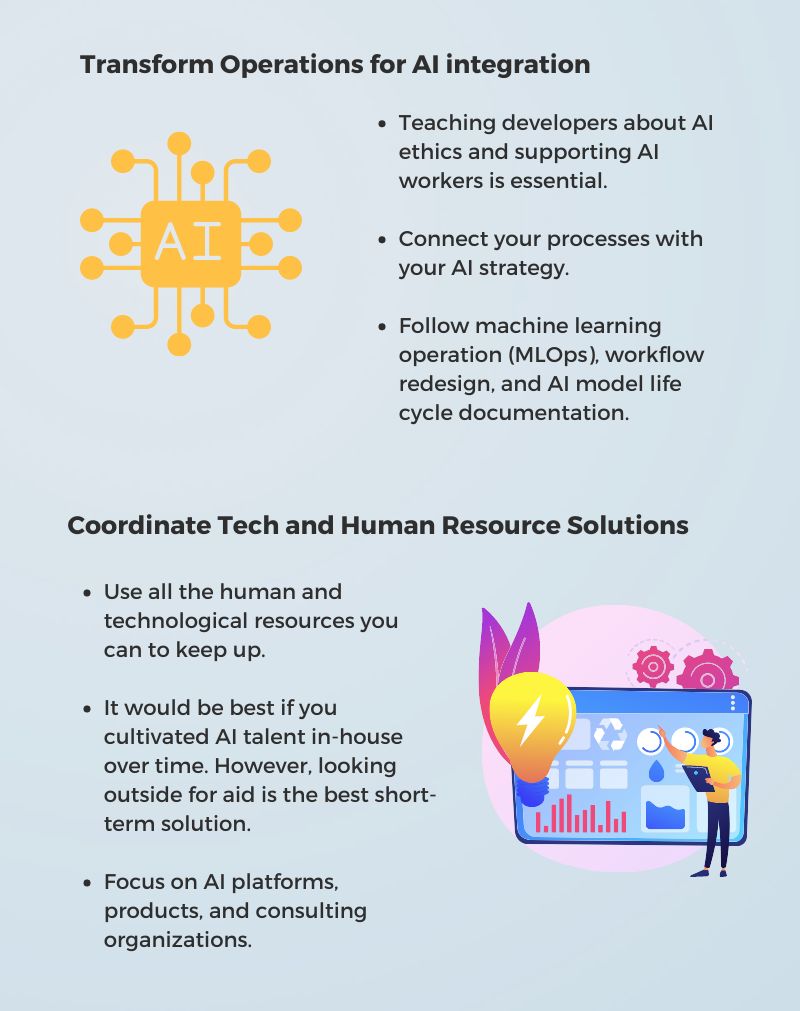 Transform Operations for AI integration

AI

- Teaching developers about AI ethics and supporting AI workers is essential.
- Connect your processes with your AI strategy.
- Follow machine learning operation (MLOps), workflow redesign, and AI model life cycle documentation.

Coordinate Tech and Human Resource Solutions

- Use all the human and technological resources you can to keep up.
- It would be best if you cultivated AI talent in-house over time. However, looking outside for aid is the best short-term solution.
- Focus on AI platforms, products, and consulting organizations.